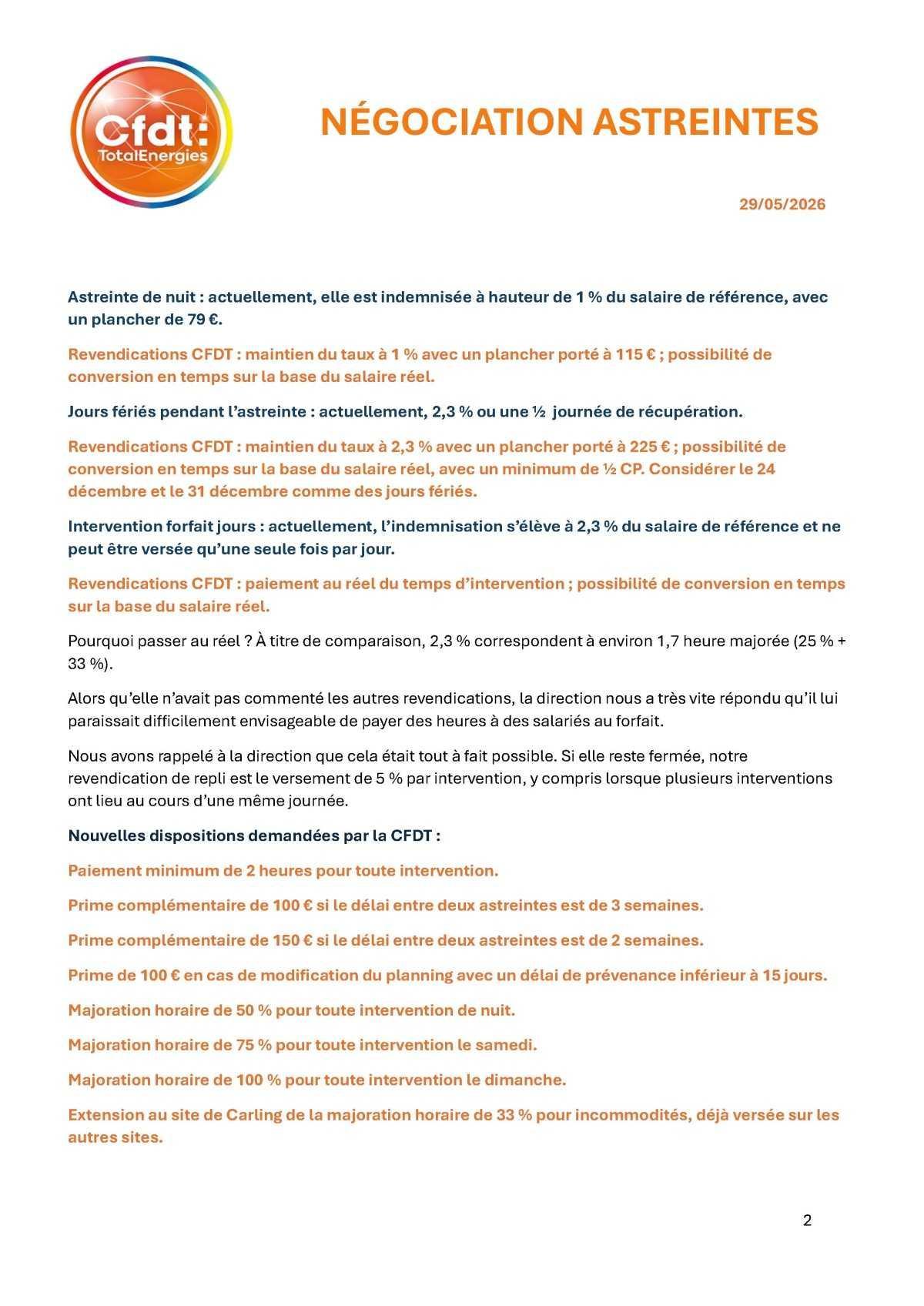 Cfdt:
TotalEnergies

NÉGOCIATION ASTREINTES

29/05/2026

Astreinte de nuit : actuellement, elle est indemnisée à hauteur de 1 % du salaire de référence, avec un plancher de 79 €.

Revendications CFDT : maintien du taux à 1 % avec un plancher porté à 115 € ; possibilité de conversion en temps sur la base du salaire réel.

Jours fériés pendant l'astreinte : actuellement, 2,3 % ou une ½ journée de récupération.

Revendications CFDT : maintien du taux à 2,3 % avec un plancher porté à 225 € ; possibilité de conversion en temps sur la base du salaire réel, avec un minimum de ½ CP. Considérer le 24 décembre et le 31 décembre comme des jours fériés.

Intervention forfait jours : actuellement, l'indemnisation s'élève à 2,3 % du salaire de référence et ne peut être versée qu'une seule fois par jour.

Revendications CFDT : paiement au réel du temps d'intervention ; possibilité de conversion en temps sur la base du salaire réel.

Pourquoi passer au réel ? À titre de comparaison, 2,3 % correspondent à environ 1,7 heure majorée (25 % + 33 %).

Alors qu'elle n'avait pas commenté les autres revendications, la direction nous a très vite répondu qu'il lui paraissait difficilement envisageable de payer des heures à des salariés au forfait.

Nous avons rappelé à la direction que cela était tout à fait possible. Si elle reste fermée, notre revendication de repli est le versement de 5 % par intervention, y compris lorsque plusieurs interventions ont lieu au cours d'une même journée.

Nouvelles dispositions demandées par la CFDT :

Paiement minimum de 2 heures pour toute intervention.

Prime complémentaire de 100 € si le délai entre deux astreintes est de 3 semaines.

Prime complémentaire de 150 € si le délai entre deux astreintes est de 2 semaines.

Prime de 100 € en cas de modification du planning avec un délai de prévenance inférieur à 15 jours.

Majoration horaire de 50 % pour toute intervention de nuit.

Majoration horaire de 75 % pour toute intervention le samedi.

Majoration horaire de 100 % pour toute intervention le dimanche.

Extension au site de Carling de la majoration horaire de 33 % pour incommodités, déjà versée sur les autres sites.

2